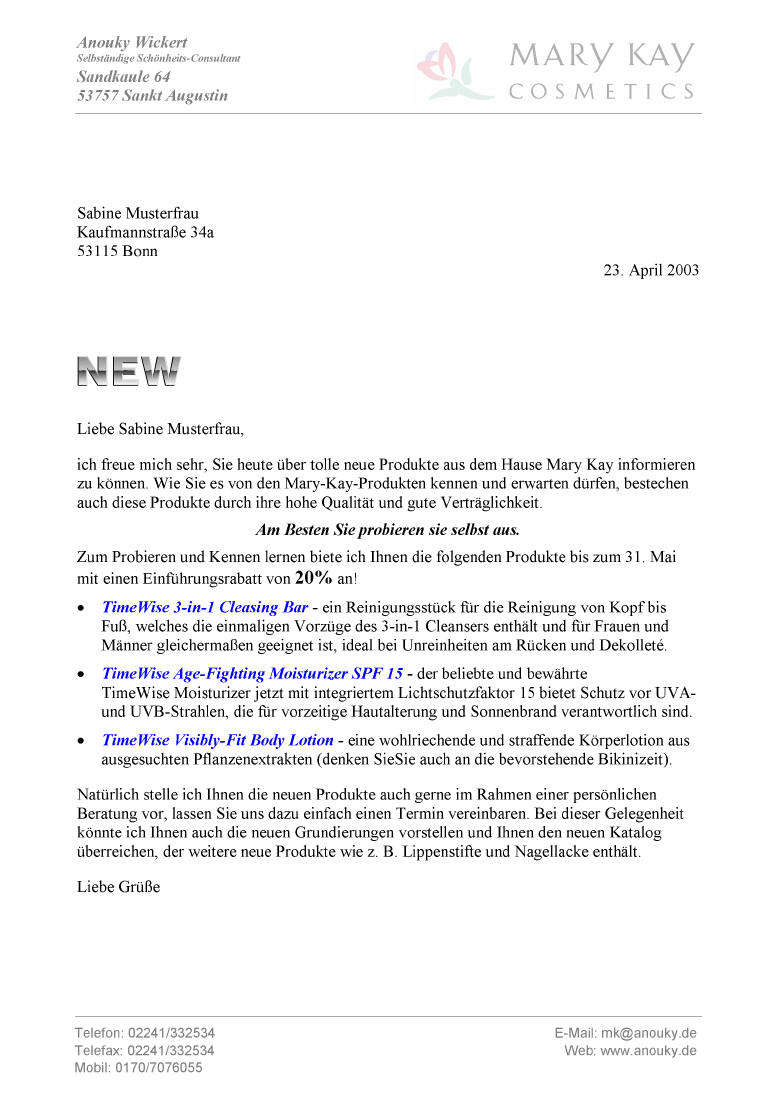 Anouky Wickert
Selbständige Schönheits-Consultant
Sandkaule 64
53757 Sankt Augustin

MARY KAY
COSMETICS

Sabine Musterfrau
Kaufmannstraße 34a
53115 Bonn

23. April 2003

NEW

Liebe Sabine Musterfrau,

ich freue mich sehr, Sie heute über tolle neue Produkte aus dem Hause Mary Kay informieren zu können. Wie Sie es von den Mary-Kay-Produkten kennen und erwarten dürfen, bestechen auch diese Produkte durch ihre hohe Qualität und gute Verträglichkeit.

Am Besten Sie probieren sie selbst aus.

Zum Probieren und Kennen lernen biete ich Ihnen die folgenden Produkte bis zum 31. Mai mit einen Einführungsrabatt von 20% an!

• TimeWise 3-in-1 Cleasing Bar - ein Reinigungsstück für die Reinigung von Kopf bis Fuß, welches die einmaligen Vorzüge des 3-in-1 Cleansers enthält und für Frauen und Männer gleichermaßen geeignet ist, ideal bei Unreinheiten am Rücken und Dekolleté.

• TimeWise Age-Fighting Moisturizer SPF 15 - der beliebte und bewährte TimeWise Moisturizer jetzt mit integriertem Lichtschutzfaktor 15 bietet Schutz vor UVA- und UVB-Strahlen, die für vorzeitige Hautalterung und Sonnenbrand verantwortlich sind.

• TimeWise Visibly-Fit Body Lotion - eine wohlriechende und straffende Körperlotion aus ausgesuchten Pflanzenextrakten (denken SieSie auch an die bevorstehende Bikinizeit).

Natürlich stelle ich Ihnen die neuen Produkte auch gerne im Rahmen einer persönlichen Beratung vor, lassen Sie uns dazu einfach einen Termin vereinbaren. Bei dieser Gelegenheit könnte ich Ihnen auch die neuen Grundierungen vorstellen und Ihnen den neuen Katalog überreichen, der weitere neue Produkte wie z. B. Lippenstifte und Nagellacke enthält.

Liebe Grüße

Telefon: 02241/332534
Telefax: 02241/332534
Mobil: 0170/7076055

E-Mail: mk@anouky.de
Web: www.anouky.de